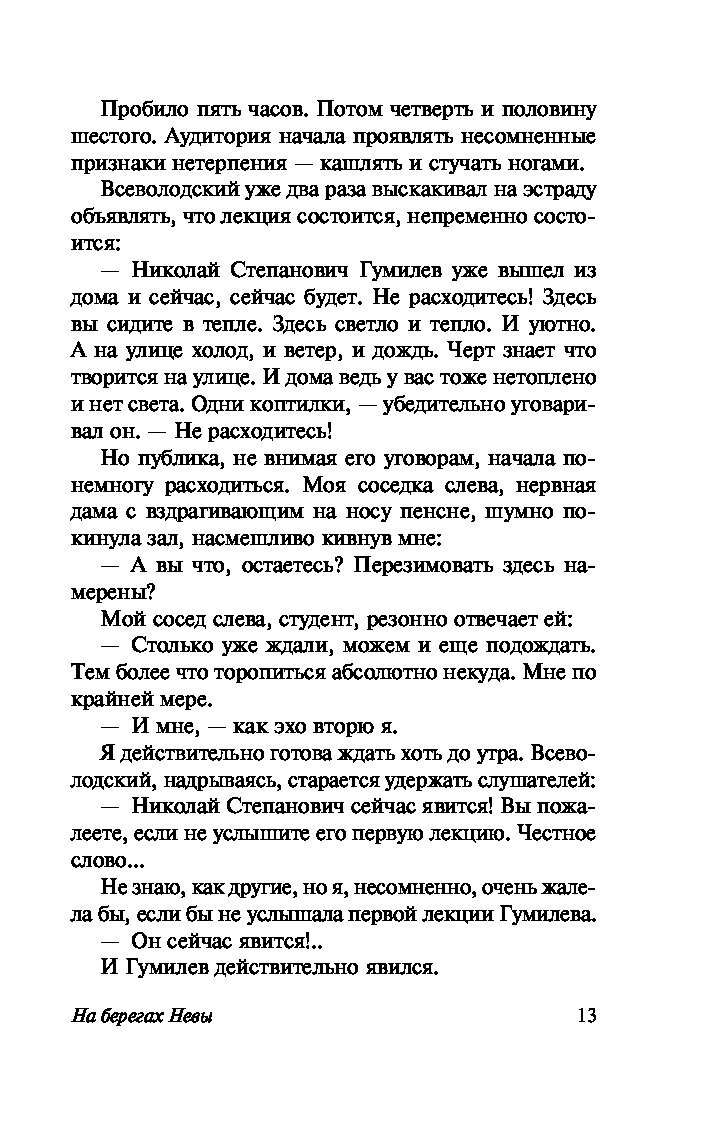 Пробило пять часов. Потом четверть и половину шестого. Аудитория начала проявлять несомненные признаки нетерпения — кашлять и стучать ногами.

Всеволодский уже два раза выскакивал на эстраду объявлять, что лекция состоится, непременно состоится:

— Николай Степанович Гумилев уже вышел из дома и сейчас, сейчас будет. Не расходитесь! Здесь вы сидите в тепле. Здесь светло и тепло. И уютно. А на улице холод, и ветер, и дождь. Черт знает что творится на улице. И дома ведь у вас тоже нетоплено и нет света. Одни коптилки, — убедительно уговаривал он. — Не расходитесь!

Но публика, не внимая его уговорам, начала понемногу расходиться. Моя соседка слева, нервная дама с вздрагивающим на носу пенсне, шумно покинула зал, насмешливо кивнув мне:

— А вы что, остаетесь? Перезимовать здесь намерены?

Мой сосед слева, студент, резонно отвечает ей:

— Столько уже ждали, можем и еще подождать. Тем более что торопиться абсолютно некуда. Мне по крайней мере.

— И мне, — как эхо вторю я.

Я действительно готова ждать хоть до утра. Всеволодский, надрываясь, старается удержать слушателей:

— Николай Степанович сейчас явится! Вы пожалеете, если не услышите его первую лекцию. Честное слово...

Не знаю, как другие, но я, несомненно, очень жалела бы, если бы не услышала первой лекции Гумилева.

— Он сейчас явится!..

И Гумилев действительно явился.

На берегах Невы 13